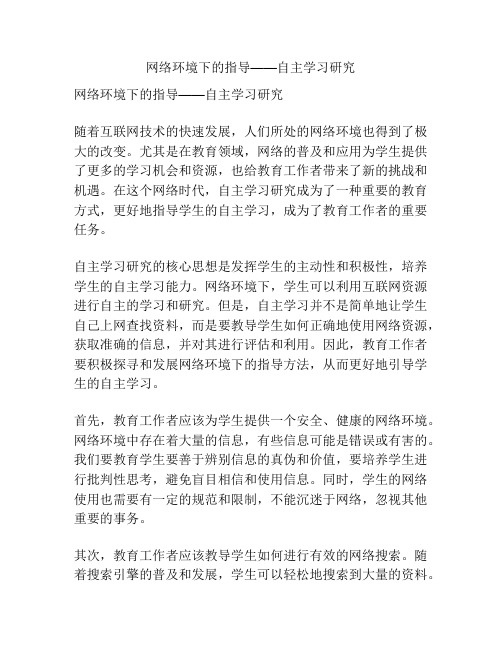 网络环境下的指导——自主学习研究

网络环境下的指导——自主学习研究

随着互联网技术的快速发展，人们所处的网络环境也得到了极大的改变。尤其是在教育领域，网络的普及和应用为学生提供了更多的学习机会和资源，也给教育工作者带来了新的挑战和机遇。在这个网络时代，自主学习研究成为了一种重要的教育方式，更好地指导学生的自主学习，成为了教育工作者的重要任务。

自主学习研究的核心思想是发挥学生的主动性和积极性，培养学生的自主学习能力。网络环境下，学生可以利用互联网资源进行自主的学习和研究。但是，自主学习并不是简单地让学生自己上网查找资料，而是要教导学生如何正确地使用网络资源，获取准确的信息，并对其进行评估和利用。因此，教育工作者要积极探寻和发展网络环境下的指导方法，从而更好地引导学生的自主学习。

首先，教育工作者应该为学生提供一个安全、健康的网络环境。网络环境中存在着大量的信息，有些信息可能是错误或有害的。我们要教育学生要善于辨别信息的真伪和价值，要培养学生进行批判性思考，避免盲目相信和使用信息。同时，学生的网络使用也需要有一定的规范和限制，不能沉迷于网络，忽视其他重要的事务。

其次，教育工作者应该教导学生如何进行有效的网络搜索。随着搜索引擎的普及和发展，学生可以轻松地搜索到大量的资料。